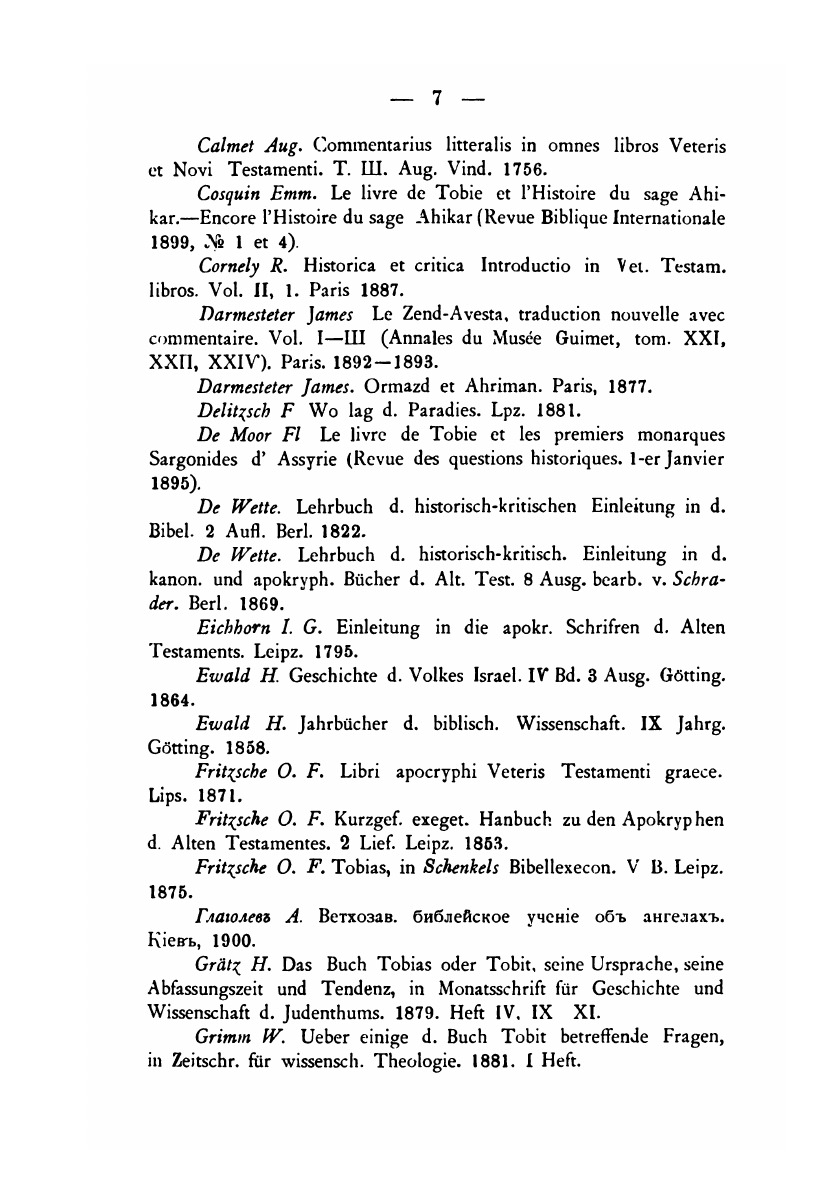 — 7 —

Calmet Aug. Commentarius litteralis in omnes libros Veteris et Novi Testamenti. T. III. Aug. Vind. 1756.

Cosquin Emm. Le livre de Tobie et l'Histoire du sage Ahikar.—Encore l'Histoire du sage Ahikar (Revue Biblique Internationale 1899, № 1 et 4).

Cornely R. Historica et critica Introductio in Vet. Testam. libros. Vol. II, 1. Paris 1887.

Darmesteter James Le Zend-Avesta, traduction nouvelle avec commentaire. Vol. I—III (Annales du Musée Guimet, tom. XXI, XXII, XXIV). Paris. 1892—1893.

Darmesteter James. Ormazd et Ahriman. Paris, 1877.

Delitzsch F Wo lag d. Paradies. Lpz. 1881.

De Moor Fl Le livre de Tobie et les premiers monarques Sargonides d' Assyrie (Revue des questions historiques. 1-er Janvier 1895).

De Wette. Lehrbuch d. historisch-kritischen Einleitung in d. Bibel. 2 Aufl. Berl. 1822.

De Wette. Lehrbuch d. historisch-kritisch. Einleitung in d. kanon. und apokryph. Bücher d. Alt. Test. 8 Ausg. bearb. v. Schrader. Berl. 1869.

Eichhorn I. G. Einleitung in die apokr. Schrifren d. Alten Testaments. Leipz. 1795.

Ewald H. Geschichte d. Volkes Israel. IV Bd. 3 Ausg. Götting. 1864.

Ewald H. Jahrbücher d. biblisch. Wissenschaft. IX Jahrg. Götting. 1858.

Fritzsche O. F. Libri apocryphi Veteris Testamenti graece. Lips. 1871.

Fritzsche O. F. Kurzgef. exeget. Hanbuch zu den Apokryphen d. Alten Testamentes. 2 Lief. Leipz. 1853.

Fritzsche O. F. Tobias, in Schenkels Bibellexecon. V B. Leipz. 1875.

Глаголевъ А. Ветхозав. библейское ученіе объ ангелахъ. Кіевъ, 1900.

Grätz H. Das Buch Tobias oder Tobit, seine Ursprache, seine Abfassungszeit und Tendenz, in Monatsschrift für Geschichte und Wissenschaft d. Judenthums. 1879. Heft IV, IX XI.

Grimm W. Ueber einige d. Buch Tobit betreffende Fragen, in Zeitschr. für wissensch. Theologie. 1881. I Heft.